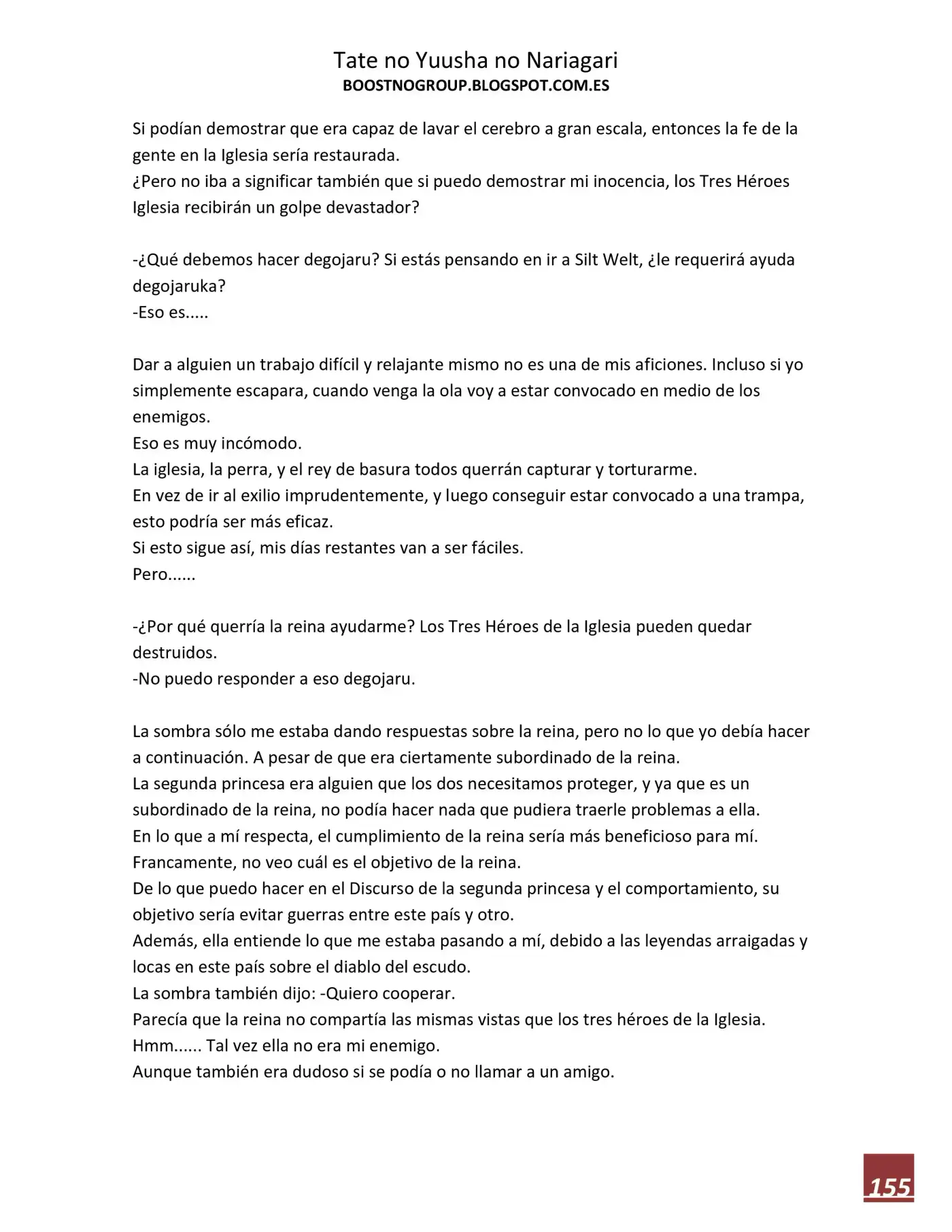 Tate no Yuusha no Nariagari
BOOSTNOGROUP.BLOGSPOT.COM.ES

Si podían demostrar que era capaz de lavar el cerebro a gran escala, entonces la fe de la gente en la Iglesia sería restaurada.
¿Pero no iba a significar también que si puedo demostrar mi inocencia, los Tres Héroes Iglesia recibirán un golpe devastador?

-¿Qué debemos hacer degojaru? Si estás pensando en ir a Silt Welt, ¿le requerirá ayuda degojaruka?
-Eso es.....

Dar a alguien un trabajo difícil y relajante mismo no es una de mis aficiones. Incluso si yo simplemente escapara, cuando venga la ola voy a estar convocado en medio de los enemigos.
Eso es muy incómodo.
La iglesia, la perra, y el rey de basura todos querrán capturar y torturarme.
En vez de ir al exilio imprudentemente, y luego conseguir estar convocado a una trampa, esto podría ser más eficaz.
Si esto sigue así, mis días restantes van a ser fáciles.
Pero......

-¿Por qué querría la reina ayudarme? Los Tres Héroes de la Iglesia pueden quedar destruidos.
-No puedo responder a eso degojaru.

La sombra sólo me estaba dando respuestas sobre la reina, pero no lo que yo debía hacer a continuación. A pesar de que era ciertamente subordinado de la reina.
La segunda princesa era alguien que los dos necesitamos proteger, y ya que es un subordinado de la reina, no podía hacer nada que pudiera traerle problemas a ella.
En lo que a mí respecta, el cumplimiento de la reina sería más beneficioso para mí.
Francamente, no veo cuál es el objetivo de la reina.
De lo que puedo hacer en el Discurso de la segunda princesa y el comportamiento, su objetivo sería evitar guerras entre este país y otro.
Además, ella entiende lo que me estaba pasando a mí, debido a las leyendas arraigadas y locas en este país sobre el diablo del escudo.
La sombra también dijo: -Quiero cooperar.
Parecía que la reina no compartía las mismas vistas que los tres héroes de la Iglesia.
Hmm...... Tal vez ella no era mi enemigo.
Aunque también era dudoso si se podía o no llamar a un amigo.

155